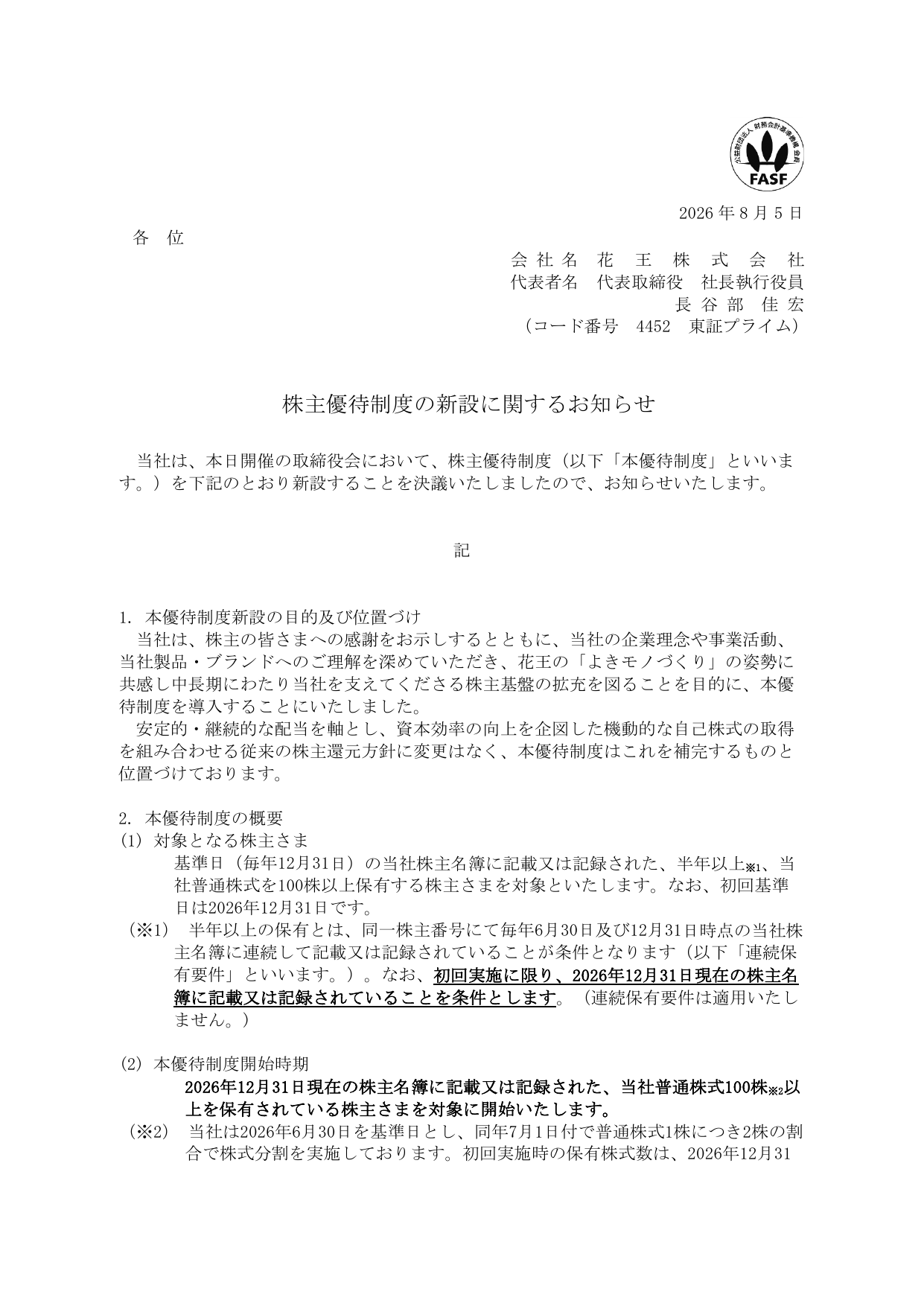 公益財団法人 財務会計基準機構 会員
FASF

2026 年 8 月 5 日

各 位

会 社 名　花　王　株　式　会　社
代表者名　代表取締役　社長執行役員
長 谷 部　佳 宏
（コード番号　4452　東証プライム）

株主優待制度の新設に関するお知らせ

当社は、本日開催の取締役会において、株主優待制度（以下「本優待制度」といいます。）を下記のとおり新設することを決議いたしましたので、お知らせいたします。

記

1. 本優待制度新設の目的及び位置づけ
当社は、株主の皆さまへの感謝をお示しするとともに、当社の企業理念や事業活動、当社製品・ブランドへのご理解を深めていただき、花王の「よきモノづくり」の姿勢に共感し中長期にわたり当社を支えてくださる株主基盤の拡充を図ることを目的に、本優待制度を導入することにいたしました。
安定的・継続的な配当を軸とし、資本効率の向上を企図した機動的な自己株式の取得を組み合わせる従来の株主還元方針に変更はなく、本優待制度はこれを補完するものと位置づけております。

2. 本優待制度の概要
(1) 対象となる株主さま
基準日（毎年12月31日）の当社株主名簿に記載又は記録された、半年以上※1、当社普通株式を100株以上保有する株主さまを対象といたします。なお、初回基準日は2026年12月31日です。
（※1） 半年以上の保有とは、同一株主番号にて毎年6月30日及び12月31日時点の当社株主名簿に連続して記載又は記録されていることが条件となります（以下「連続保有要件」といいます。）。なお、初回実施に限り、2026年12月31日現在の株主名簿に記載又は記録されていることを条件とします。（連続保有要件は適用いたしません。）

(2) 本優待制度開始時期
2026年12月31日現在の株主名簿に記載又は記録された、当社普通株式100株※2以上を保有されている株主さまを対象に開始いたします。
（※2） 当社は2026年6月30日を基準日とし、同年7月1日付で普通株式1株につき2株の割合で株式分割を実施しております。初回実施時の保有株式数は、2026年12月31